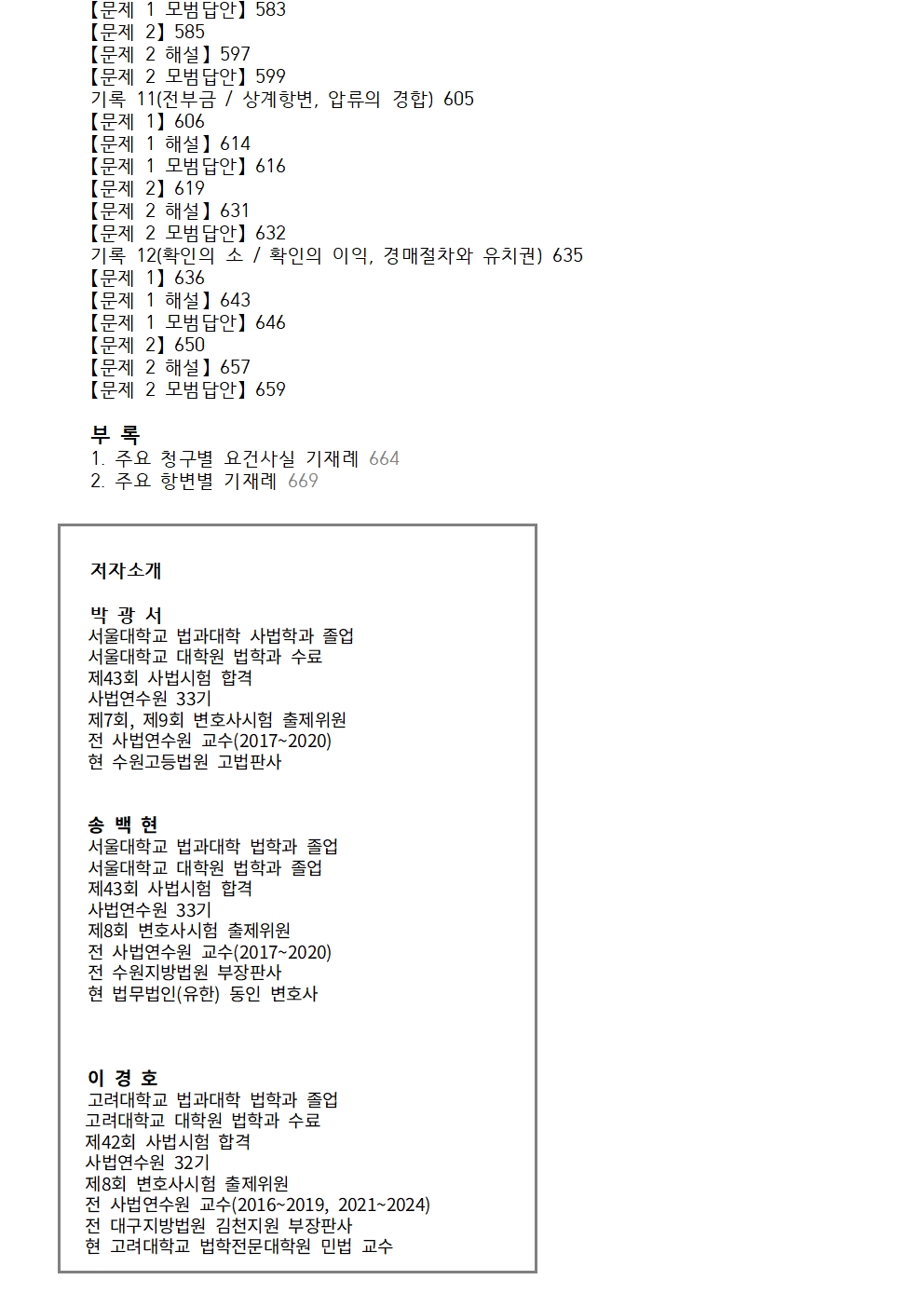 【문제 1 모범답안】583
【문제 2】585
【문제 2 해설】597
【문제 2 모범답안】599
기록 11(전부금 / 상계항변, 압류의 경합) 605
【문제 1】606
【문제 1 해설】614
【문제 1 모범답안】616
【문제 2】619
【문제 2 해설】631
【문제 2 모범답안】632
기록 12(확인의 소 / 확인의 이익, 경매절차와 유치권) 635
【문제 1】636
【문제 1 해설】643
【문제 1 모범답안】646
【문제 2】650
【문제 2 해설】657
【문제 2 모범답안】659

부 록
1. 주요 청구별 요건사실 기재례 664
2. 주요 항변별 기재례 669

저자소개

박 광 서
서울대학교 법과대학 사법학과 졸업
서울대학교 대학원 법학과 수료
제43회 사법시험 합격
사법연수원 33기
제7회, 제9회 변호사시험 출제위원
전 사법연수원 교수(2017~2020)
현 수원고등법원 고법판사

송 백 현
서울대학교 법과대학 법학과 졸업
서울대학교 대학원 법학과 졸업
제43회 사법시험 합격
사법연수원 33기
제8회 변호사시험 출제위원
전 사법연수원 교수(2017~2020)
전 수원지방법원 부장판사
현 법무법인(유한) 동인 변호사

이 경 호
고려대학교 법과대학 법학과 졸업
고려대학교 대학원 법학과 수료
제42회 사법시험 합격
사법연수원 32기
제8회 변호사시험 출제위원
전 사법연수원 교수(2016~2019, 2021~2024)
전 대구지방법원 김천지원 부장판사
현 고려대학교 법학전문대학원 민법 교수